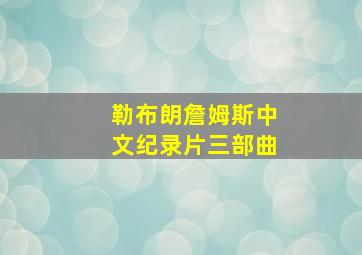 勒布朗詹姆斯中文纪录片三部曲